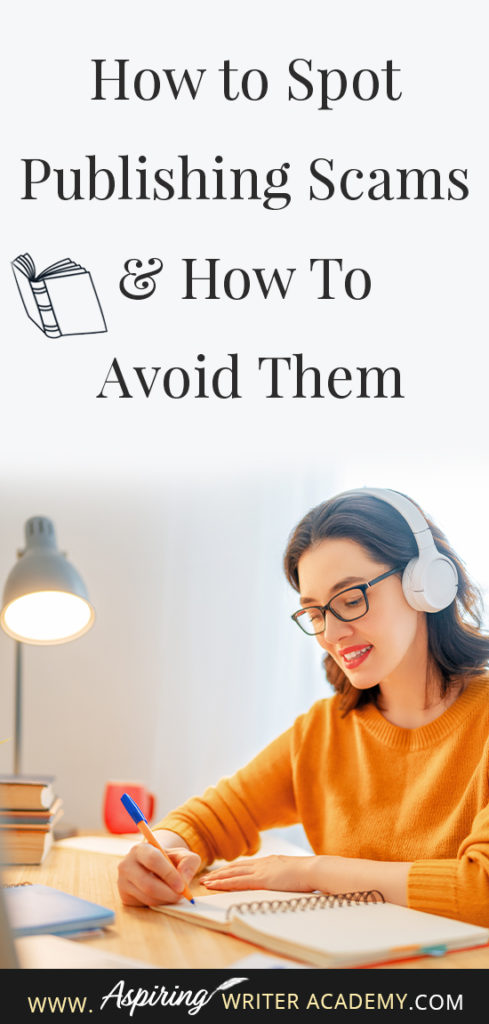 How to Spot Publishing Scams & How To Avoid Them

WWW. Aspiring WRITER ACADEMY.COM